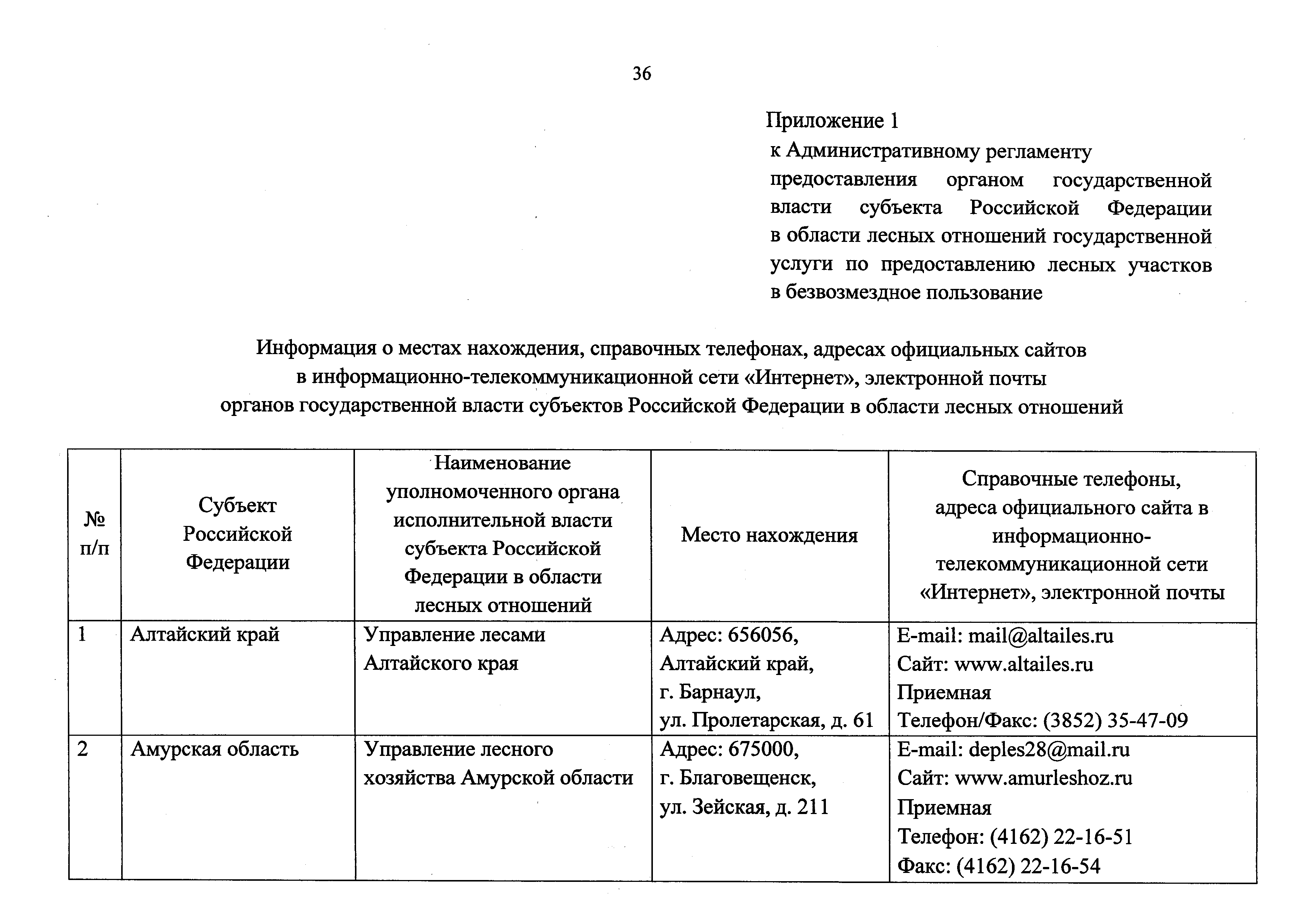 36

Приложение 1
к Административному регламенту предоставления органом государственной власти субъекта Российской Федерации в области лесных отношений государственной услуги по предоставлению лесных участков в безвозмездное пользование

Информация о местах нахождения, справочных телефонах, адресах официальных сайтов в информационно-телекоммуникационной сети «Интернет», электронной почты органов государственной власти субъектов Российской Федерации в области лесных отношений

| № п/п | Субъект Российской Федерации | Наименование уполномоченного органа исполнительной власти субъекта Российской Федерации в области лесных отношений | Место нахождения | Справочные телефоны, адреса официального сайта в информационно-телекоммуникационной сети «Интернет», электронной почты |
|---|---|---|---|---|
| 1 | Алтайский край | Управление лесами Алтайского края | Адрес: 656056, Алтайский край, г. Барнаул, ул. Пролетарская, д. 61 | E-mail: mail@altailes.ru Сайт: www.altailes.ru Приемная Телефон/Факс: (3852) 35-47-09 |
| 2 | Амурская область | Управление лесного хозяйства Амурской области | Адрес: 675000, г. Благовещенск, ул. Зейская, д. 211 | E-mail: deples28@mail.ru Сайт: www.amurleshoz.ru Приемная Телефон: (4162) 22-16-51 Факс: (4162) 22-16-54 |